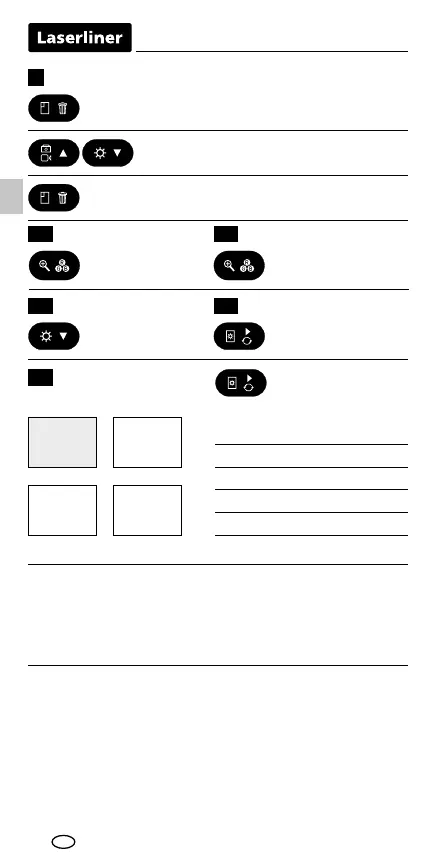 Laserliner